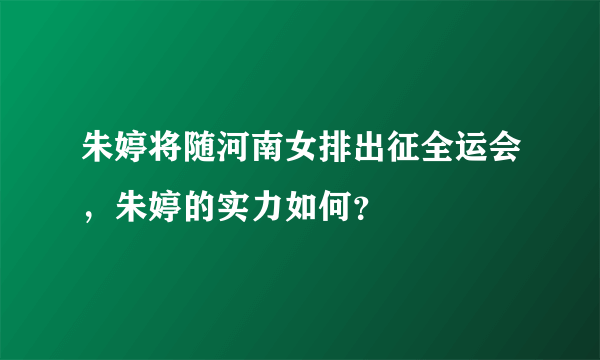 朱婷将随河南女排出征全运会，朱婷的实力如何?